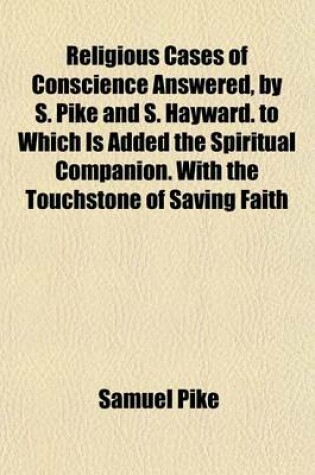 Religious Cases of Conscience Answered, by S. Pike and S. Hayward. to Which Is Added the Spiritual Companion. With the Touchstone of Saving Faith

Samuel Pike